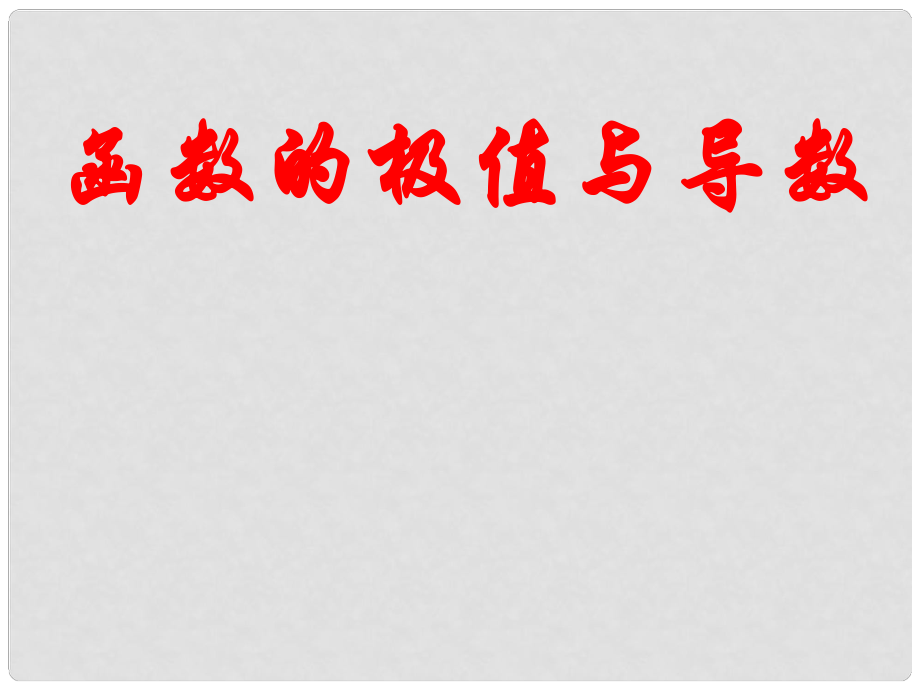 函数的极值与导数